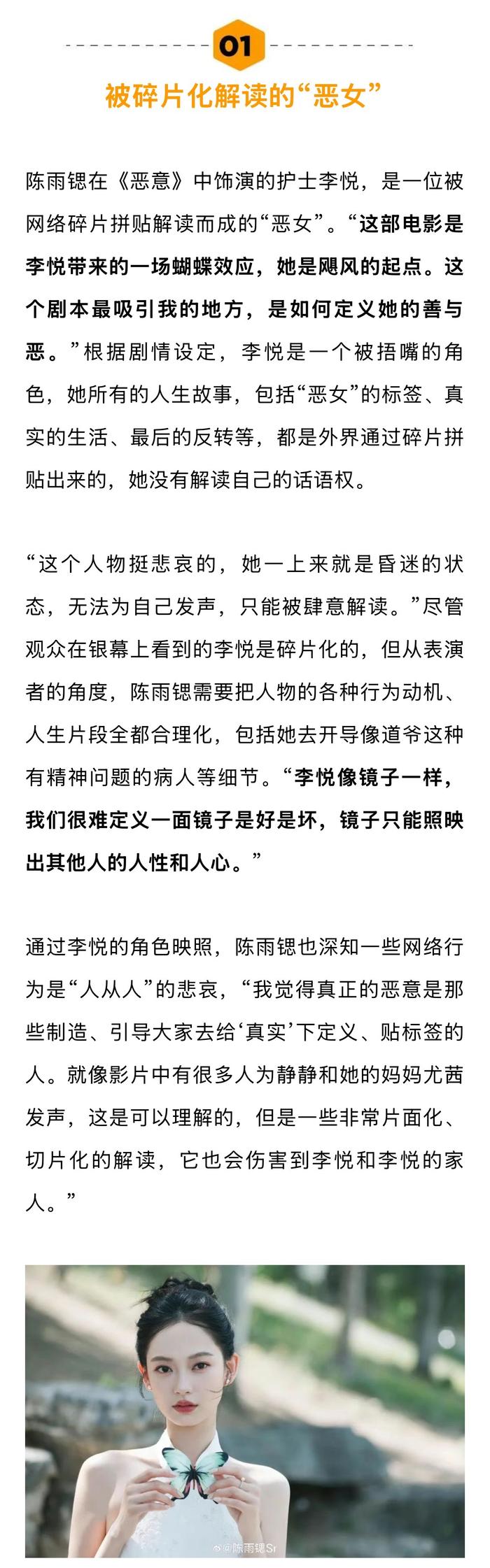 01

被碎片化解读的“恶女”

陈雨锶在《恶意》中饰演的护士李悦，是一位被网络碎片拼贴解读而成的“恶女”。“这部电影是李悦带来的一场蝴蝶效应，她是飓风的起点。这个剧本最吸引我的地方，是如何定义她的善与恶。”根据剧情设定，李悦是一个被捂嘴的角色，她所有的人生故事，包括“恶女”的标签、真实的生活、最后的反转等，都是外界通过碎片拼贴出来的，她没有解读自己的话语权。

“这个人物挺悲哀的，她一上来就是昏迷的状态，无法为自己发声，只能被肆意解读。”尽管观众在银幕上看到的李悦是碎片化的，但从表演者的角度，陈雨锶需要把人物的各种行为动机、人生片段全都合理化，包括她去开导像道爷这种有精神问题的病人等细节。“李悦像镜子一样，我们很难定义一面镜子是好是坏，镜子只能照映出其他人的人性和人心。”

通过李悦的角色映照，陈雨锶也深知一些网络行为是“人从人”的悲哀，“我觉得真正的恶意是那些制造、引导大家去给‘真实’下定义、贴标签的人。就像影片中有很多人为静静和她的妈妈尤茜发声，这是可以理解的，但是一些非常片面化、切片化的解读，它也会伤害到李悦和李悦的家人。”

@陈雨锶Sr